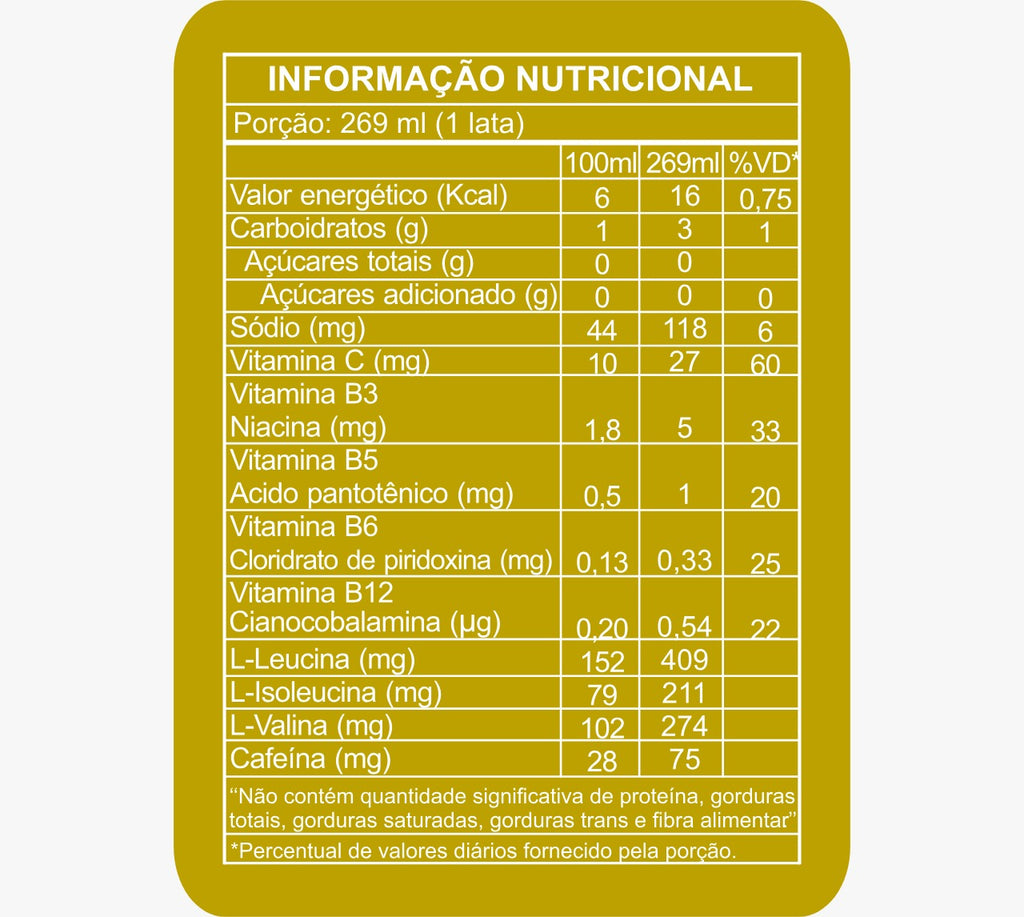 INFORMAÇÃO NUTRICIONAL

Porção: 269 ml (1 lata)

| | 100ml | 269ml | %VD* |
|---|---|---|---|
| Valor energético (Kcal) | 6 | 16 | 0,75 |
| Carboidratos (g) | 1 | 3 | 1 |
| Açúcares totais (g) | 0 | 0 | |
| Açúcares adicionado (g) | 0 | 0 | 0 |
| Sódio (mg) | 44 | 118 | 6 |
| Vitamina C (mg) | 10 | 27 | 60 |
| Vitamina B3 Niacina (mg) | 1,8 | 5 | 33 |
| Vitamina B5 Acido pantotênico (mg) | 0,5 | 1 | 20 |
| Vitamina B6 Cloridrato de piridoxina (mg) | 0,13 | 0,33 | 25 |
| Vitamina B12 Cianocobalamina (µg) | 0,20 | 0,54 | 22 |
| L-Leucina (mg) | 152 | 409 | |
| L-Isoleucina (mg) | 79 | 211 | |
| L-Valina (mg) | 102 | 274 | |
| Cafeína (mg) | 28 | 75 | |

“Não contém quantidade significativa de proteína, gorduras totais, gorduras saturadas, gorduras trans e fibra alimentar”

*Percentual de valores diários fornecido pela porção.